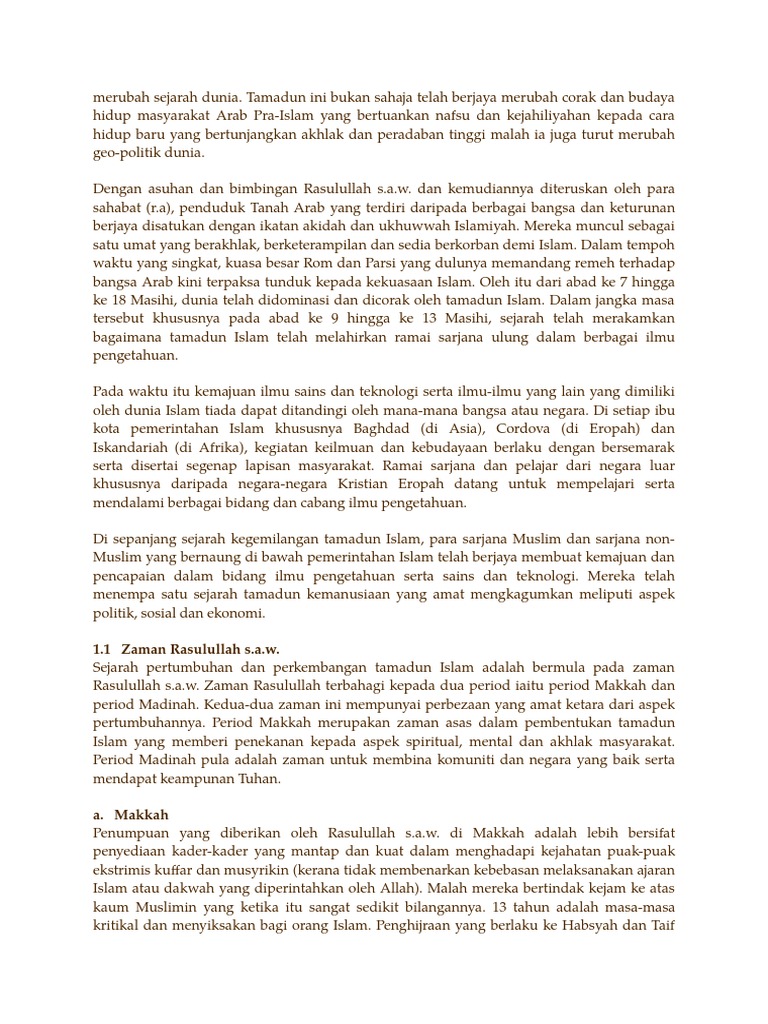 merubah sejarah dunia. Tamadun ini bukan sahaja telah berjaya merubah corak dan budaya hidup masyarakat Arab Pra-Islam yang bertuankan nafsu dan kejahiliyahan kepada cara hidup baru yang bertunjangkan akhlak dan peradaban tinggi malah ia juga turut merubah geo-politik dunia.

Dengan asuhan dan bimbingan Rasulullah s.a.w. dan kemudiannya diteruskan oleh para sahabat (r.a), penduduk Tanah Arab yang terdiri daripada berbagai bangsa dan keturunan berjaya disatukan dengan ikatan akidah dan ukhuwwah Islamiyah. Mereka muncul sebagai satu umat yang berakhlak, berketerampilan dan sedia berkorban demi Islam. Dalam tempoh waktu yang singkat, kuasa besar Rom dan Parsi yang dulunya memandang remeh terhadap bangsa Arab kini terpaksa tunduk kepada kekuasaan Islam. Oleh itu dari abad ke 7 hingga ke 18 Masihi, dunia telah didominasi dan dicorak oleh tamadun Islam. Dalam jangka masa tersebut khususnya pada abad ke 9 hingga ke 13 Masihi, sejarah telah merakamkan bagaimana tamadun Islam telah melahirkan ramai sarjana ulung dalam berbagai ilmu pengetahuan.

Pada waktu itu kemajuan ilmu sains dan teknologi serta ilmu-ilmu yang lain yang dimiliki oleh dunia Islam tiada dapat ditandingi oleh mana-mana bangsa atau negara. Di setiap ibu kota pemerintahan Islam khususnya Baghdad (di Asia), Cordova (di Eropah) dan Iskandariah (di Afrika), kegiatan keilmuan dan kebudayaan berlaku dengan bersemarak serta disertai segenap lapisan masyarakat. Ramai sarjana dan pelajar dari negara luar khususnya daripada negara-negara Kristian Eropah datang untuk mempelajari serta mendalami berbagai bidang dan cabang ilmu pengetahuan.

Di sepanjang sejarah kegemilangan tamadun Islam, para sarjana Muslim dan sarjana non-Muslim yang bernaung di bawah pemerintahan Islam telah berjaya membuat kemajuan dan pencapaian dalam bidang ilmu pengetahuan serta sains dan teknologi. Mereka telah menempa satu sejarah tamadun kemanusiaan yang amat mengkagumkan meliputi aspek politik, sosial dan ekonomi.

1.1 Zaman Rasulullah s.a.w.
Sejarah pertumbuhan dan perkembangan tamadun Islam adalah bermula pada zaman Rasulullah s.a.w. Zaman Rasulullah terbahagi kepada dua period iaitu period Makkah dan period Madinah. Kedua-dua zaman ini mempunyai perbezaan yang amat ketara dari aspek pertumbuhannya. Period Makkah merupakan zaman asas dalam pembentukan tamadun Islam yang memberi penekanan kepada aspek spiritual, mental dan akhlak masyarakat. Period Madinah pula adalah zaman untuk membina komuniti dan negara yang baik serta mendapat keampunan Tuhan.

a. Makkah
Penumpuan yang diberikan oleh Rasulullah s.a.w. di Makkah adalah lebih bersifat penyediaan kader-kader yang mantap dan kuat dalam menghadapi kejahatan puak-puak ekstrimis kuffar dan musyrikin (kerana tidak membenarkan kebebasan melaksanakan ajaran Islam atau dakwah yang diperintahkan oleh Allah). Malah mereka bertindak kejam ke atas kaum Muslimin yang ketika itu sangat sedikit bilangannya. 13 tahun adalah masa-masa kritikal dan menyiksakan bagi orang Islam. Penghijraan yang berlaku ke Habsyah dan Taif